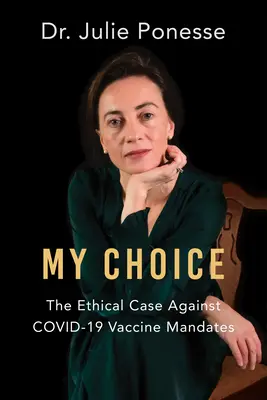 Dr. Julie Ponesse

MY CHOICE

The Ethical Case Against COVID-19 Vaccine Mandates